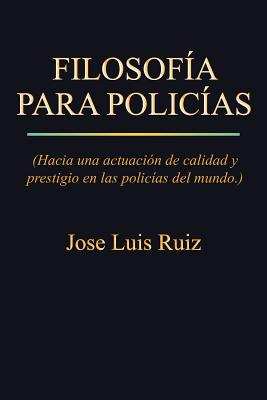 FILOSOFÍA PARA POLICÍAS

(Hacia una actuación de calidad y prestigio en las policías del mundo.)

Jose Luis Ruiz